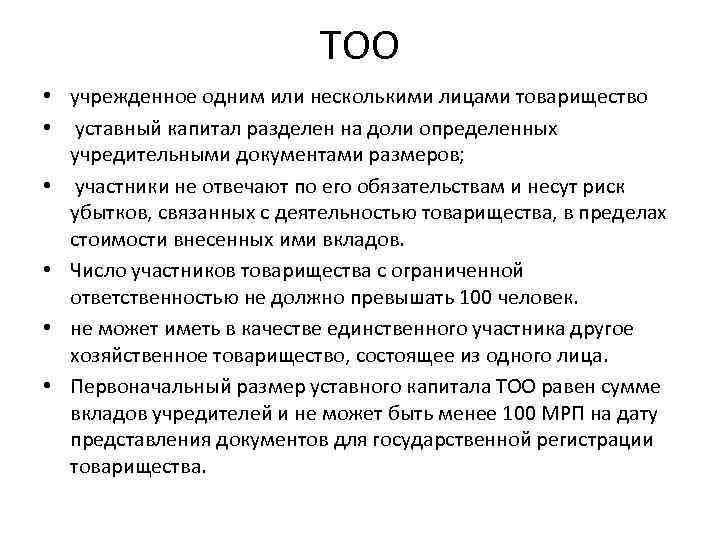 ТОО

• учрежденное одним или несколькими лицами товарищество

• уставный капитал разделен на доли определенных учредительными документами размеров;

• участники не отвечают по его обязательствам и несут риск убытков, связанных с деятельностью товарищества, в пределах стоимости внесенных ими вкладов.

• Число участников товарищества с ограниченной ответственностью не должно превышать 100 человек.

• не может иметь в качестве единственного участника другое хозяйственное товарищество, состоящее из одного лица.

• Первоначальный размер уставного капитала ТОО равен сумме вкладов учредителей и не может быть менее 100 МРП на дату представления документов для государственной регистрации товарищества.